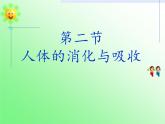 第二节
人体的消化与吸收